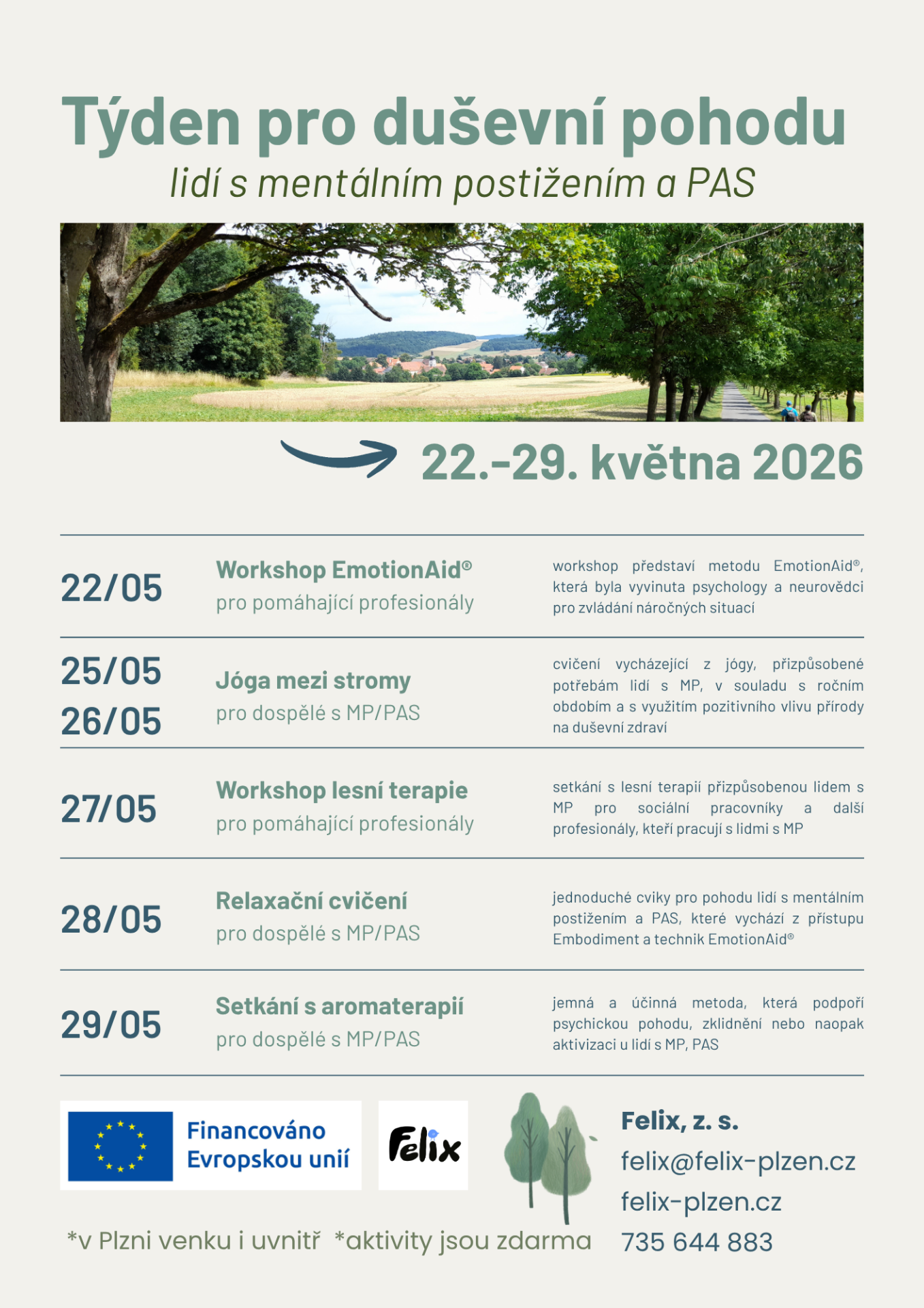 Týden pro duševní pohodu
lidí s mentálním postižením a PAS

22.-29. května 2026

22/05

Workshop EmotionAid®
pro pomáhající profesionály

workshop představí metodu EmotionAid®, která byla vyvinuta psychology a neurovědci pro zvládání náročných situací

25/05
26/05

Jóga mezi stromy
pro dospělé s MP/PAS

cvičení vycházející z jógy, přizpůsobené potřebám lidí s MP, v souladu s ročním obdobím a s využitím pozitivního vlivu přírody na duševní zdraví

27/05

Workshop lesní terapie
pro pomáhající profesionály

setkání s lesní terapií přizpůsobenou lidem s MP pro sociální pracovníky a další profesionály, kteří pracují s lidmi s MP

28/05

Relaxační cvičení
pro dospělé s MP/PAS

jednoduché cviky pro pohodu lidí s mentálním postižením a PAS, které vychází z přístupu Embodiment a technik EmotionAid®

29/05

Setkání s aromaterapií
pro dospělé s MP/PAS

jemná a účinná metoda, která podpoří psychickou pohodu, zklidnění nebo naopak aktivizaci u lidí s MP, PAS

Financováno Evropskou unií

Felix

Felix, z. s.
felix@felix-plzen.cz
felix-plzen.cz
735 644 883

*v Plzni venku i uvnitř *aktivity jsou zdarma